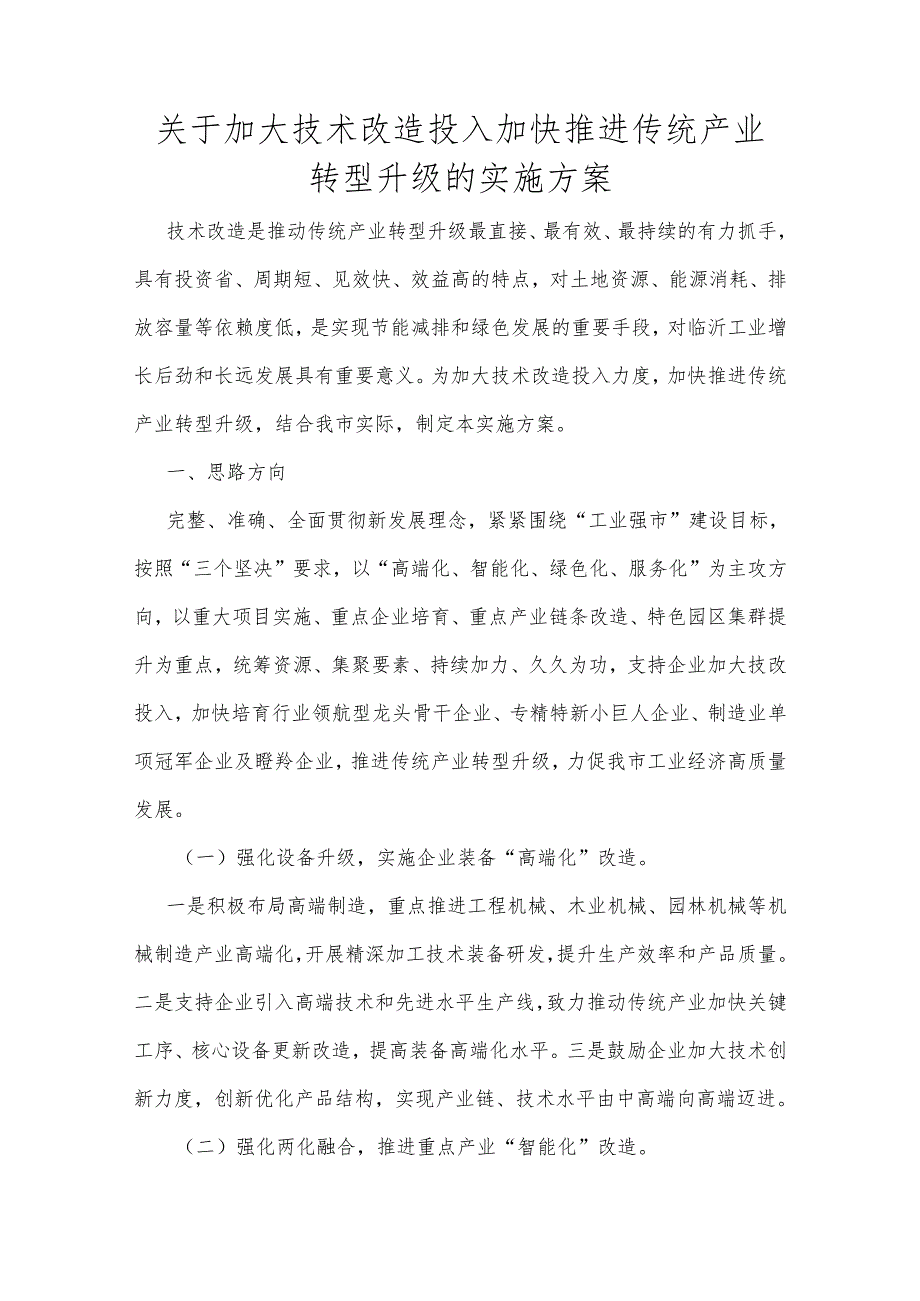 关于加大技术改造投入加快推进传统产业转型升级的实施方案

技术改造是推动传统产业转型升级最直接、最有效、最持续的有力抓手，具有投资省、周期短、见效快、效益高的特点，对土地资源、能源消耗、排放容量等依赖度低，是实现节能减排和绿色发展的重要手段，对临沂工业增长后劲和长远发展具有重要意义。为加大技术改造投入力度，加快推进传统产业转型升级，结合我市实际，制定本实施方案。

一、思路方向

完整、准确、全面贯彻新发展理念，紧紧围绕“工业强市”建设目标，按照“三个坚决”要求，以“高端化、智能化、绿色化、服务化”为主攻方向，以重大项目实施、重点企业培育、重点产业链条改造、特色园区集群提升为重点，统筹资源、集聚要素、持续加力、久久为功，支持企业加大技改投入，加快培育行业领航型龙头骨干企业、专精特新小巨人企业、制造业单项冠军企业及瞪羚企业，推进传统产业转型升级，力促我市工业经济高质量发展。

（一）强化设备升级，实施企业装备“高端化”改造。

一是积极布局高端制造，重点推进工程机械、木业机械、园林机械等机械制造产业高端化，开展精深加工技术装备研发，提升生产效率和产品质量。二是支持企业引入高端技术和先进水平生产线，致力推动传统产业加快关键工序、核心设备更新改造，提高装备高端化水平。三是鼓励企业加大技术创新力度，创新优化产品结构，实现产业链、技术水平由中高端向高端迈进。

（二）强化两化融合，推进重点产业“智能化”改造。